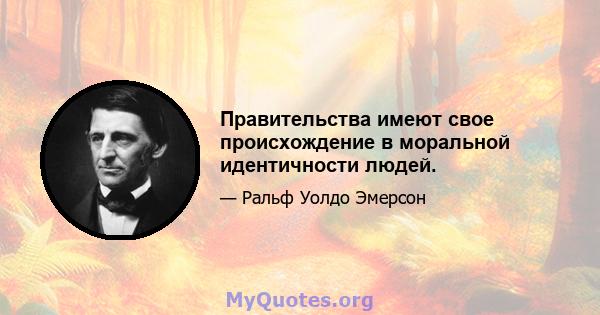 Правительства имеют свое происхождение в моральной идентичности людей.

— Ральф Уолдо Эмерсон

MyQuotes.org